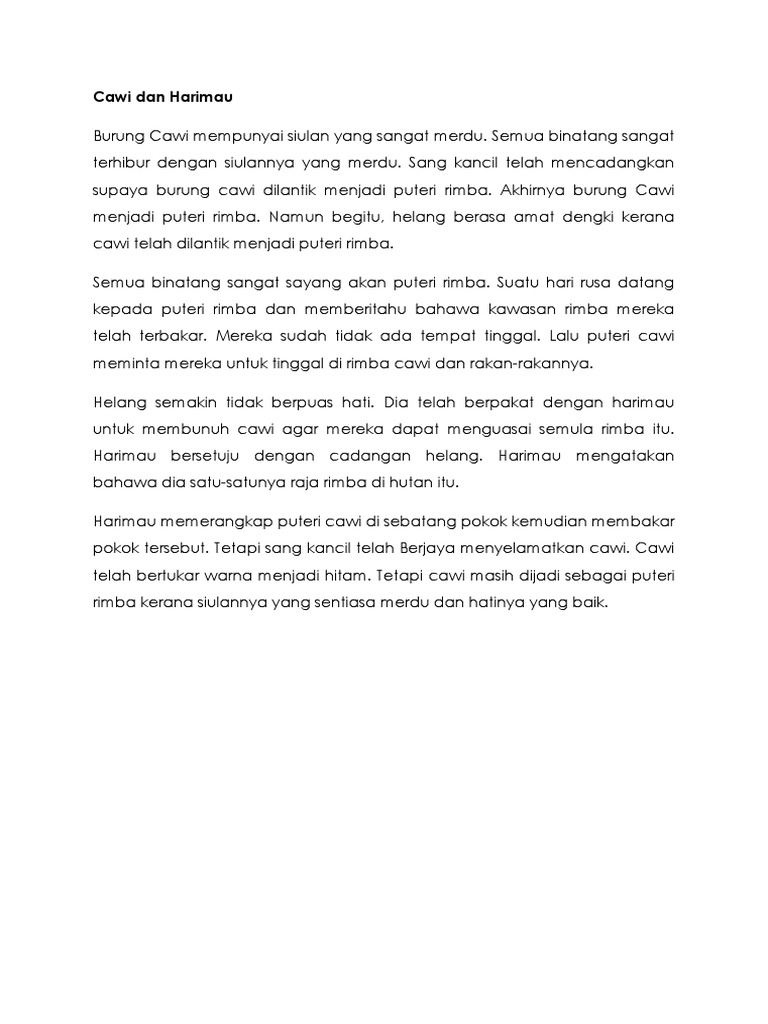 Cawi dan Harimau

Burung Cawi mempunyai siulan yang sangat merdu. Semua binatang sangat terhibur dengan siulannya yang merdu. Sang kancil telah mencadangkan supaya burung cawi dilantik menjadi puteri rimba. Akhirnya burung Cawi menjadi puteri rimba. Namun begitu, helang berasa amat dengki kerana cawi telah dilantik menjadi puteri rimba.

Semua binatang sangat sayang akan puteri rimba. Suatu hari rusa datang kepada puteri rimba dan memberitahu bahawa kawasan rimba mereka telah terbakar. Mereka sudah tidak ada tempat tinggal. Lalu puteri cawi meminta mereka untuk tinggal di rimba cawi dan rakan-rakannya.

Helang semakin tidak berpuas hati. Dia telah berpakat dengan harimau untuk membunuh cawi agar mereka dapat menguasai semula rimba itu. Harimau bersetuju dengan cadangan helang. Harimau mengatakan bahawa dia satu-satunya raja rimba di hutan itu.

Harimau memerangkap puteri cawi di sebatang pokok kemudian membakar pokok tersebut. Tetapi sang kancil telah Berjaya menyelamatkan cawi. Cawi telah bertukar warna menjadi hitam. Tetapi cawi masih dijadi sebagai puteri rimba kerana siulannya yang sentiasa merdu dan hatinya yang baik.